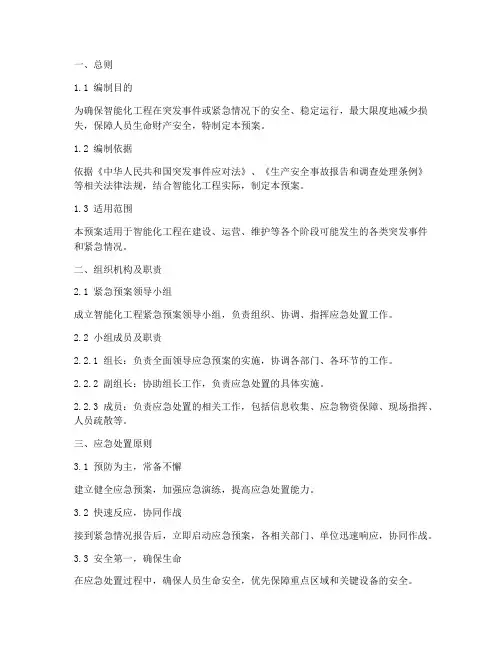 一、总则

1.1 编制目的

为确保智能化工程在突发事件或紧急情况下的安全、稳定运行，最大限度地减少损失，保障人员生命财产安全，特制定本预案。

1.2 编制依据

依据《中华人民共和国突发事件应对法》、《生产安全事故报告和调查处理条例》等相关法律法规，结合智能化工程实际，制定本预案。

1.3 适用范围

本预案适用于智能化工程在建设、运营、维护等各个阶段可能发生的各类突发事件和紧急情况。

二、组织机构及职责

2.1 紧急预案领导小组

成立智能化工程紧急预案领导小组，负责组织、协调、指挥应急处置工作。

2.2 小组成员及职责

2.2.1 组长：负责全面领导应急预案的实施，协调各部门、各环节的工作。

2.2.2 副组长：协助组长工作，负责应急处置的具体实施。

2.2.3 成员：负责应急处置的相关工作，包括信息收集、应急物资保障、现场指挥、人员疏散等。

三、应急处置原则

3.1 预防为主，常备不懈

建立健全应急预案，加强应急演练，提高应急处置能力。

3.2 快速反应，协同作战

接到紧急情况报告后，立即启动应急预案，各相关部门、单位迅速响应，协同作战。

3.3 安全第一，确保生命

在应急处置过程中，确保人员生命安全，优先保障重点区域和关键设备的安全。